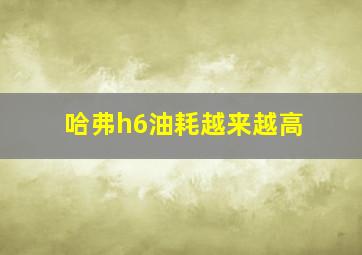 哈弗h6油耗越来越高